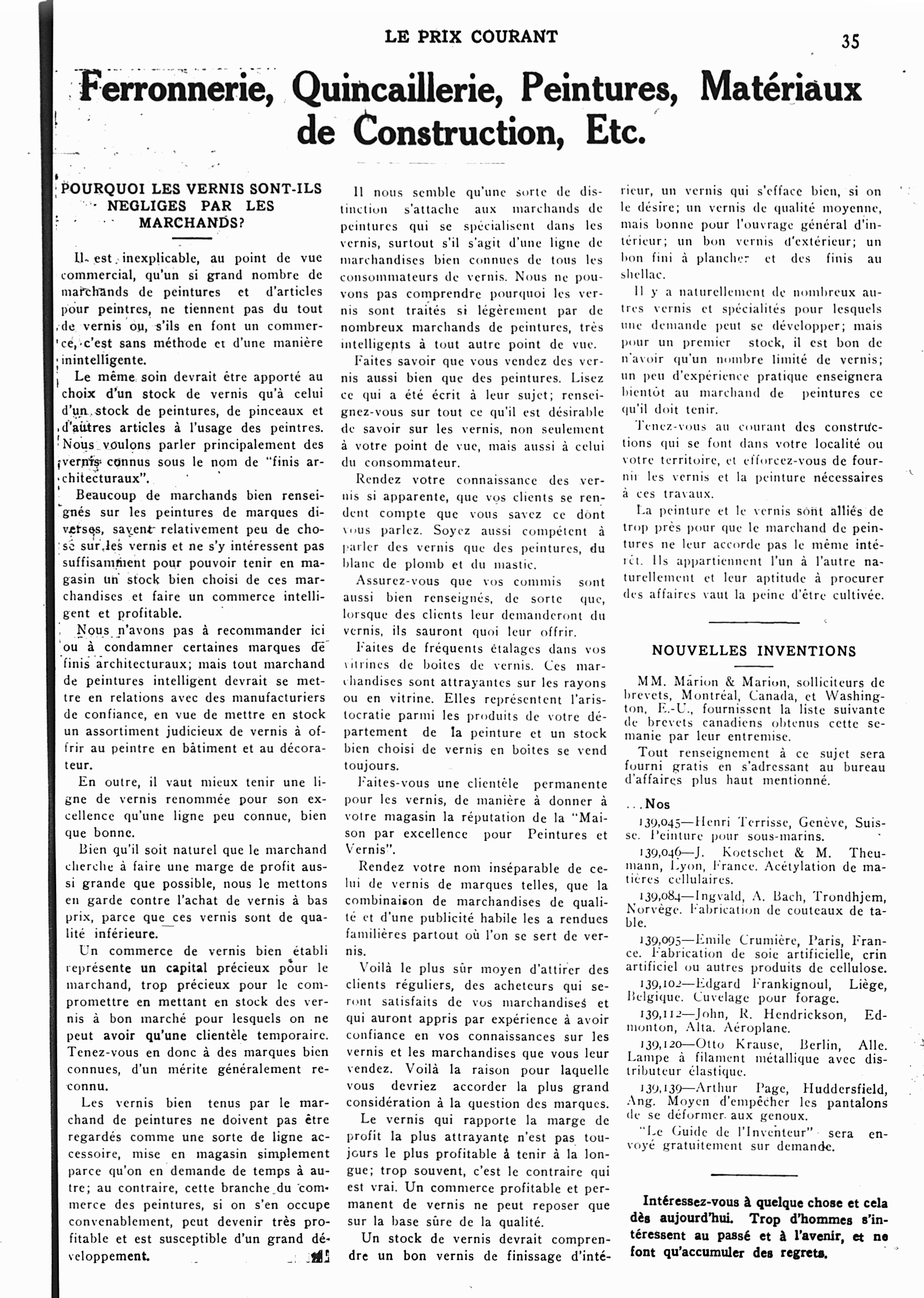 LE PRIX COURANT

35

Ferronnerie, Quincaillerie, Peintures, Matériaux de Construction, Etc.

POURQUOI LES VERNIS SONT-ILS NEGLIGES PAR LES MARCHANDS?

Il est inexplicable, au point de vue commercial, qu'un si grand nombre de marchands de peintures et d'articles pour peintres, ne tiennent pas du tout de vernis ou, s'ils en font un commerce, c'est sans méthode et d'une manière inintelligente.

Le même soin devrait être apporté au choix d'un stock de vernis qu'à celui d'un stock de peintures, de pinceaux et d'autres articles à l'usage des peintres. Nous voulons parler principalement des vernis connus sous le nom de "finis architecturaux".

Beaucoup de marchands bien renseignés sur les peintures de marques diverses, savent relativement peu de chose sur les vernis et ne s'y intéressent pas suffisamment pour pouvoir tenir en magasin un stock bien choisi de ces marchandises et faire un commerce intelligent et profitable.

Nous n'avons pas à recommander ici ou à condamner certaines marques de finis architecturaux; mais tout marchand de peintures intelligent devrait se mettre en relations avec des manufacturiers de confiance, en vue de mettre en stock un assortiment judicieux de vernis à offrir au peintre en bâtiment et au décorateur.

En outre, il vaut mieux tenir une ligne de vernis renommée pour son excellence qu'une ligne peu connue, bien que bonne.

Bien qu'il soit naturel que le marchand cherche à faire une marge de profit aussi grande que possible, nous le mettons en garde contre l'achat de vernis à bas prix, parce que ces vernis sont de qualité inférieure.

Un commerce de vernis bien établi représente un capital précieux pour le marchand, trop précieux pour le compromettre en mettant en stock des vernis à bon marché pour lesquels on ne peut avoir qu'une clientèle temporaire. Tenez-vous en donc à des marques bien connues, d'un mérite généralement reconnu.

Les vernis bien tenus par le marchand de peintures ne doivent pas être regardés comme une sorte de ligne accessoire, mise en magasin simplement parce qu'on en demande de temps à autre; au contraire, cette branche du commerce des peintures, si on s'en occupe convenablement, peut devenir très profitable et est susceptible d'un grand développement.

Il nous semble qu'une sorte de distinction s'attache aux marchands de peintures qui se spécialisent dans les vernis, surtout s'il s'agit d'une ligne de marchandises bien connues de tous les consommateurs de vernis. Nous ne pouvons pas comprendre pourquoi les vernis sont traités si légèrement par de nombreux marchands de peintures, très intelligents à tout autre point de vue.

Faites savoir que vous vendez des vernis aussi bien que des peintures. Lisez ce qui a été écrit à leur sujet; renseignez-vous sur tout ce qu'il est désirable de savoir sur les vernis, non seulement à votre point de vue, mais aussi à celui du consommateur.

Rendez votre connaissance des vernis si apparente, que vos clients se rendent compte que vous savez ce dont vous parlez. Soyez aussi compétent à parler des vernis que des peintures, du blanc de plomb et du mastic.

Assurez-vous que vos commis sont aussi bien renseignés, de sorte que, lorsque des clients leur demanderont du vernis, ils sauront quoi leur offrir.

Faites de fréquents étalages dans vos vitrines de boites de vernis. Ces marchandises sont attrayantes sur les rayons ou en vitrine. Elles représentent l'aristocratie parmi les produits de votre département de la peinture et un stock bien choisi de vernis en boites se vend toujours.

Faites-vous une clientèle permanente pour les vernis, de manière à donner à votre magasin la réputation de la "Maison par excellence pour Peintures et Vernis".

Rendez votre nom inséparable de celui de vernis de marques telles, que la combinaison de marchandises de qualité et d'une publicité habile les a rendues familières partout où l'on se sert de vernis.

Voilà le plus sûr moyen d'attirer des clients réguliers, des acheteurs qui seront satisfaits de vos marchandises et qui auront appris par expérience à avoir confiance en vos connaissances sur les vernis et les marchandises que vous leur vendez. Voilà la raison pour laquelle vous devriez accorder la plus grand considération à la question des marques.

Le vernis qui rapporte la marge de profit la plus attrayante n'est pas toujours le plus profitable à tenir à la longue; trop souvent, c'est le contraire qui est vrai. Un commerce profitable et permanent de vernis ne peut reposer que sur la base sûre de la qualité.

Un stock de vernis devrait comprendre un bon vernis de finissage d'intérieur, un vernis qui s'efface bien, si on le désire; un vernis de qualité moyenne, mais bonne pour l'ouvrage général d'intérieur; un bon vernis d'extérieur; un bon fini à plancher et des finis au shellac.

Il y a naturellement de nombreux autres vernis et spécialités pour lesquels une demande peut se développer; mais pour un premier stock, il est bon de n'avoir qu'un nombre limité de vernis; un peu d'expérience pratique enseignera bientôt au marchand de peintures ce qu'il doit tenir.

Tenez-vous au courant des constructions qui se font dans votre localité ou votre territoire, et efforcez-vous de fournir les vernis et la peinture nécessaires à ces travaux.

La peinture et le vernis sont alliés de trop près pour que le marchand de peintures ne leur accorde pas le même intérêt. Ils appartiennent l'un à l'autre naturellement et leur aptitude à procurer des affaires vaut la peine d'être cultivée.

NOUVELLES INVENTIONS

MM. Marion & Marion, solliciteurs de brevets, Montréal, Canada, et Washington, E.-U., fournissent la liste suivante de brevets canadiens obtenus cette semanie par leur entremise.

Tout renseignement à ce sujet sera fourni gratis en s'adressant au bureau d'affaires plus haut mentionné.

...Nos

139,045—Henri Terrisse, Genève, Suisse. Peinture pour sous-marins.

139,046—J. Koetschet & M. Theumann, Lyon, France. Acétylation de matières cellulaires.

139,084—Ingvald, A. Bach, Trondhjem, Norvège. Fabrication de couteaux de table.

139,095—Emile Crumière, Paris, France. Fabrication de soie artificielle, crin artificiel ou autres produits de cellulose.

139,102—Edgard Frankignoul, Liège, Belgique. Cuvelage pour forage.

139,112—John, R. Hendrickson, Edmonton, Alta. Aéroplane.

139,120—Otto Krause, Berlin, Alle. Lampe à filament métallique avec distributeur élastique.

139,139—Arthur Page, Huddersfield, Ang. Moyen d'empêcher les pantalons de se déformer aux genoux.

"Le Guide de l'Inventeur" sera envoyé gratuitement sur demande.

Intéressez-vous à quelque chose et cela dès aujourd'hui. Trop d'hommes s'intéressent au passé et à l'avenir, et ne font qu'accumuler des regrets.